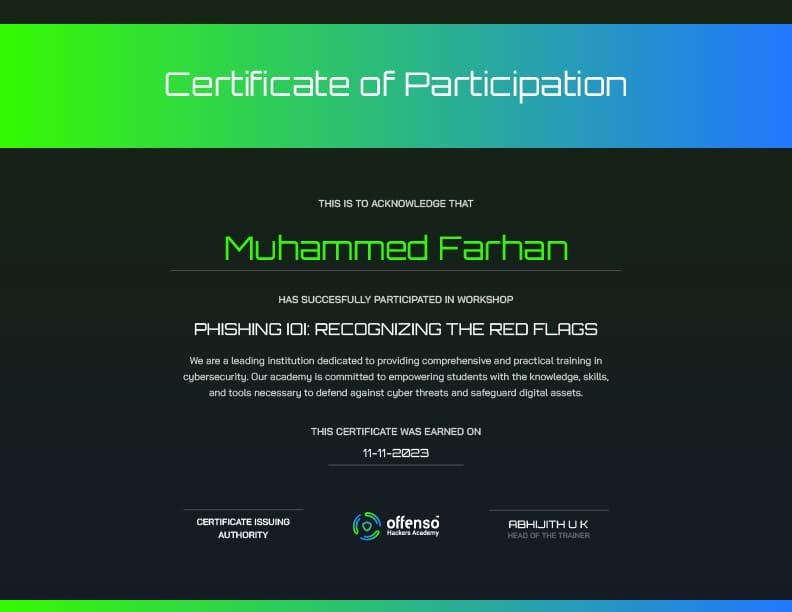 Certificate of Participation

THIS IS TO ACKNOWLEDGE THAT

Muhammed Farhan

HAS SUCCESFULLY PARTICIPATED IN WORKSHOP

PHISHING 101: RECOGNIZING THE RED FLAGS

We are a leading institution dedicated to providing comprehensive and practical training in cybersecurity. Our academy is committed to empowering students with the knowledge, skills, and tools necessary to defend against cyber threats and safeguard digital assets.

THIS CERTIFICATE WAS EARNED ON

11-11-2023

CERTIFICATE ISSUING AUTHORITY

offenso
Hackers Academy

ABHIJITH U K
HEAD OF THE TRAINER